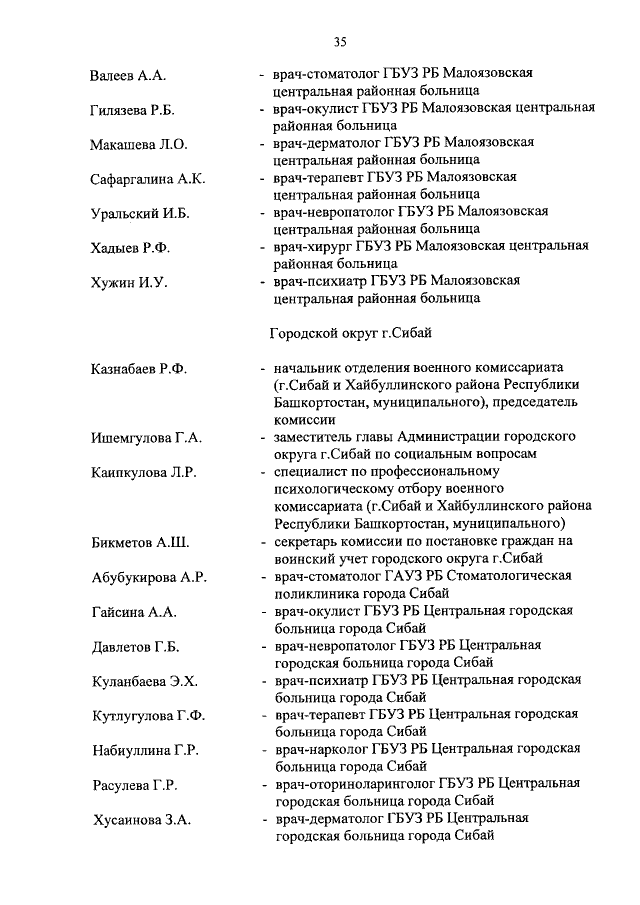 35

Валеев А.А. - врач-стоматолог ГБУЗ РБ Малоязовская центральная районная больница

Гилязева Р.Б. - врач-окулист ГБУЗ РБ Малоязовская центральная районная больница

Макашева Л.О. - врач-дерматолог ГБУЗ РБ Малоязовская центральная районная больница

Сафаргалина А.К. - врач-терапевт ГБУЗ РБ Малоязовская центральная районная больница

Уральский И.Б. - врач-невропатолог ГБУЗ РБ Малоязовская центральная районная больница

Хадыев Р.Ф. - врач-хирург ГБУЗ РБ Малоязовская центральная районная больница

Хужин И.У. - врач-психиатр ГБУЗ РБ Малоязовская центральная районная больница

Городской округ г.Сибай

Казнабаев Р.Ф. - начальник отделения военного комиссариата (г.Сибай и Хайбуллинского района Республики Башкортостан, муниципального), председатель комиссии

Ишемгулова Г.А. - заместитель главы Администрации городского округа г.Сибай по социальным вопросам

Каипкулова Л.Р. - специалист по профессиональному психологическому отбору военного комиссариата (г.Сибай и Хайбуллинского района Республики Башкортостан, муниципального)

Бикметов А.Ш. - секретарь комиссии по постановке граждан на воинский учет городского округа г.Сибай

Абубукирова А.Р. - врач-стоматолог ГАУЗ РБ Стоматологическая поликлиника города Сибай

Гайсина А.А. - врач-окулист ГБУЗ РБ Центральная городская больница города Сибай

Давлетов Г.Б. - врач-невропатолог ГБУЗ РБ Центральная городская больница города Сибай

Куланбаева Э.Х. - врач-психиатр ГБУЗ РБ Центральная городская больница города Сибай

Кутлугулова Г.Ф. - врач-терапевт ГБУЗ РБ Центральная городская больница города Сибай

Набиуллина Г.Р. - врач-нарколог ГБУЗ РБ Центральная городская больница города Сибай

Расулева Г.Р. - врач-оториноларинголог ГБУЗ РБ Центральная городская больница города Сибай

Хусаинова З.А. - врач-дерматолог ГБУЗ РБ Центральная городская больница города Сибай